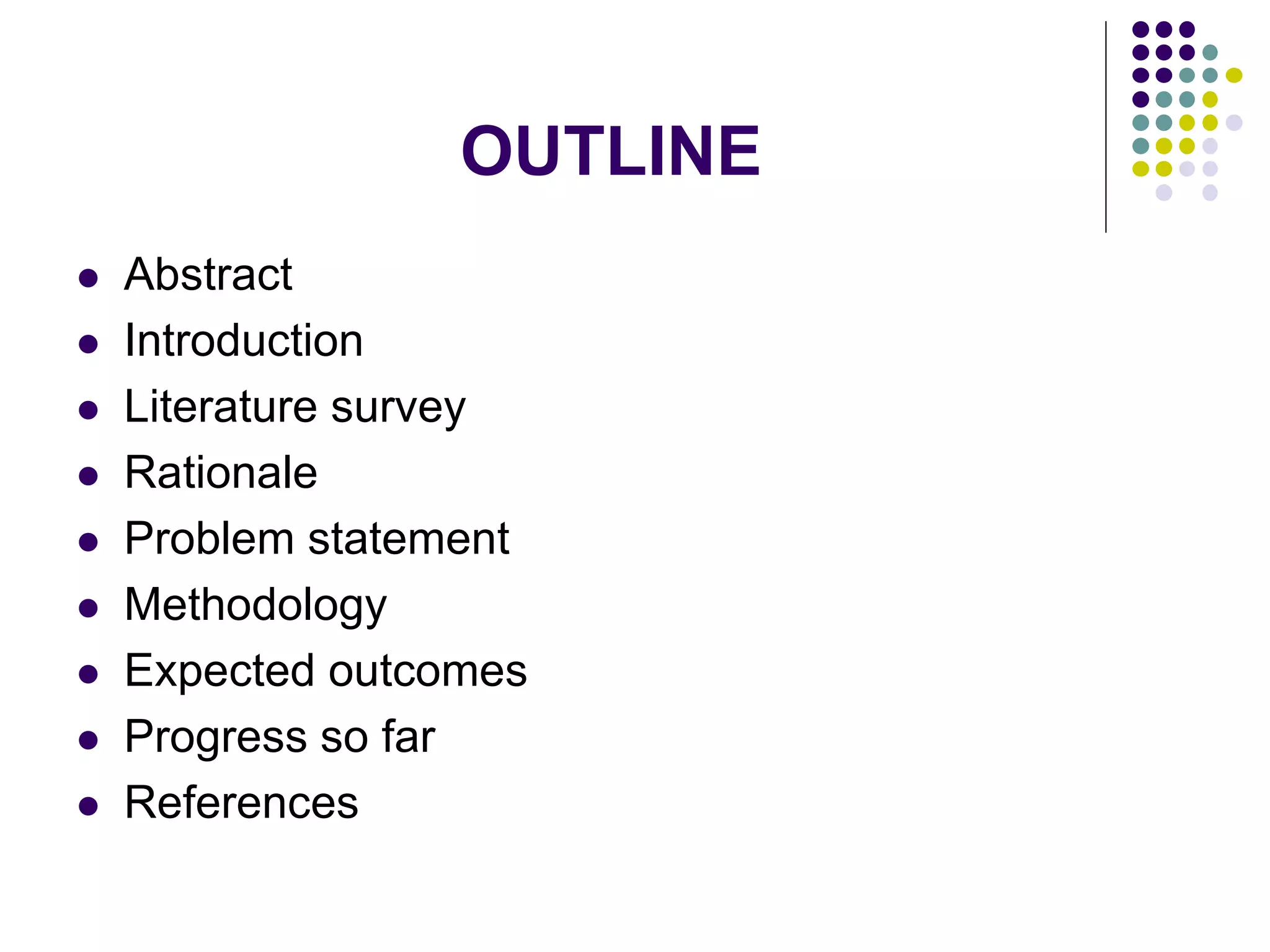 OUTLINE

• Abstract
• Introduction
• Literature survey
• Rationale
• Problem statement
• Methodology
• Expected outcomes
• Progress so far
• References